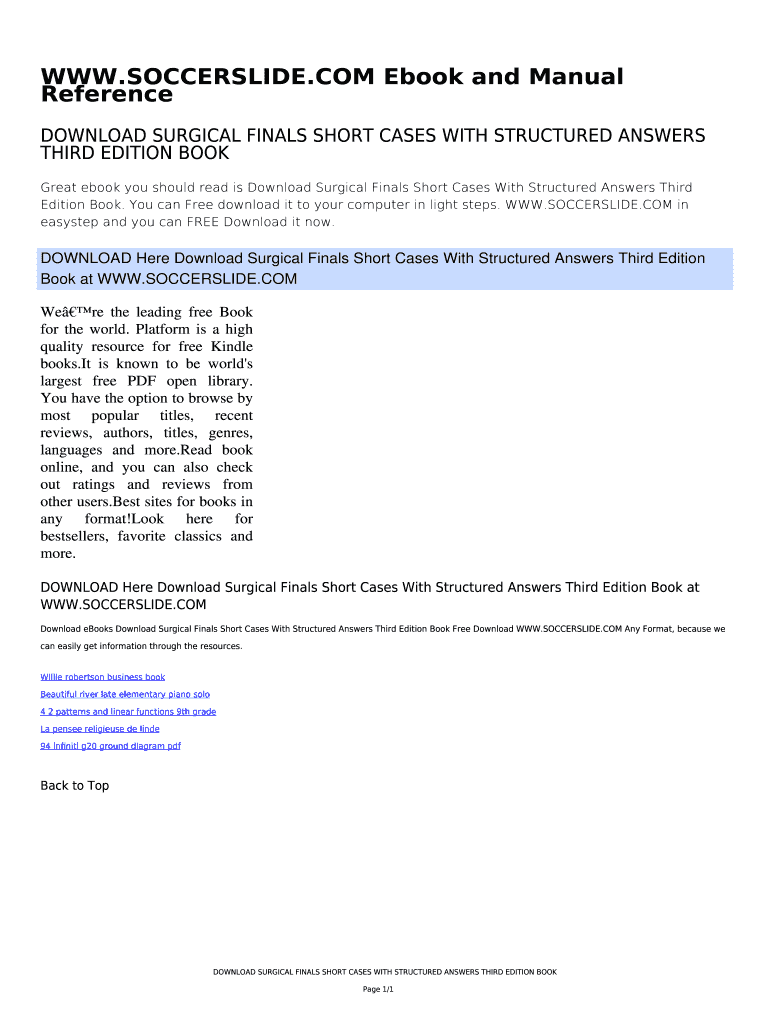 WWW.SOCCERSLIDE.COM Ebook and Manual Reference

DOWNLOAD SURGICAL FINALS SHORT CASES WITH STRUCTURED ANSWERS THIRD EDITION BOOK

Great ebook you should read is Download Surgical Finals Short Cases With Structured Answers Third Edition Book. You can Free download it to your computer in light steps. WWW.SOCCERSLIDE.COM in easystep and you can FREE Download it now.

DOWNLOAD Here Download Surgical Finals Short Cases With Structured Answers Third Edition Book at WWW.SOCCERSLIDE.COM

Weâ€™re the leading free Book for the world. Platform is a high quality resource for free Kindle books.It is known to be world's largest free PDF open library. You have the option to browse by most popular titles, recent reviews, authors, titles, genres, languages and more.Read book online, and you can also check out ratings and reviews from other users.Best sites for books in any format!Look here for bestsellers, favorite classics and more.

DOWNLOAD Here Download Surgical Finals Short Cases With Structured Answers Third Edition Book at WWW.SOCCERSLIDE.COM

Download eBooks Download Surgical Finals Short Cases With Structured Answers Third Edition Book Free Download WWW.SOCCERSLIDE.COM Any Format, because we can easily get information through the resources.

Willie robertson business book

Beautiful river late elementary piano solo

4 2 patterns and linear functions 9th grade

La pensee religieuse de linde

94 infiniti g20 ground diagram pdf

Back to Top

DOWNLOAD SURGICAL FINALS SHORT CASES WITH STRUCTURED ANSWERS THIRD EDITION BOOK

Page 1/1